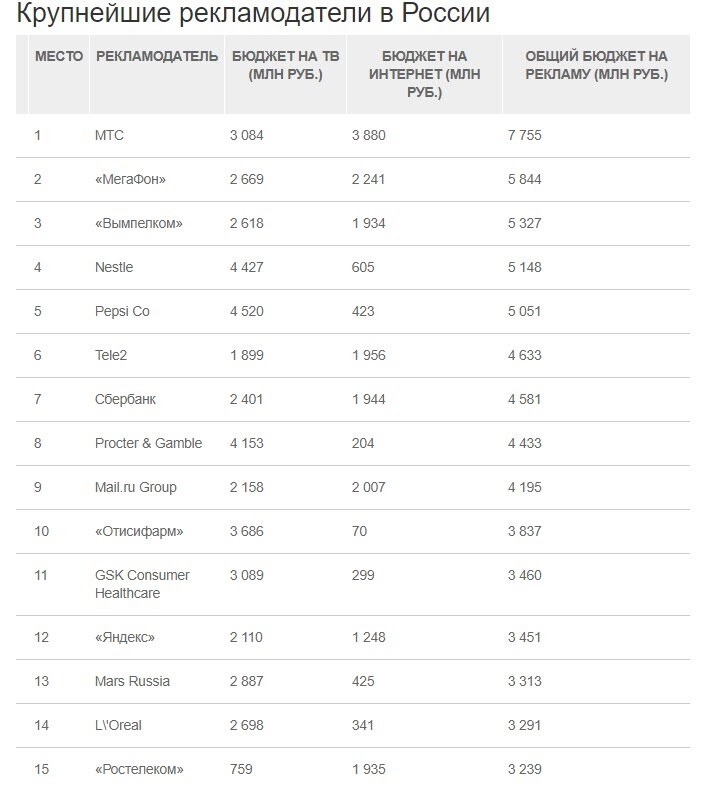 Крупнейшие рекламодатели в России

| МЕСТО | РЕКЛАМОДАТЕЛЬ | БЮДЖЕТ НА ТВ (МЛН РУБ.) | БЮДЖЕТ НА ИНТЕРНЕТ (МЛН РУБ.) | ОБЩИЙ БЮДЖЕТ НА РЕКЛАМУ (МЛН РУБ.) |
|---|---|---|---|---|
| 1 | МТС | 3 084 | 3 880 | 7 755 |
| 2 | «МегаФон» | 2 669 | 2 241 | 5 844 |
| 3 | «Вымпелком» | 2 618 | 1 934 | 5 327 |
| 4 | Nestle | 4 427 | 605 | 5 148 |
| 5 | Pepsi Co | 4 520 | 423 | 5 051 |
| 6 | Tele2 | 1 899 | 1 956 | 4 633 |
| 7 | Сбербанк | 2 401 | 1 944 | 4 581 |
| 8 | Procter & Gamble | 4 153 | 204 | 4 433 |
| 9 | Mail.ru Group | 2 158 | 2 007 | 4 195 |
| 10 | «Отисифарм» | 3 686 | 70 | 3 837 |
| 11 | GSK Consumer Healthcare | 3 089 | 299 | 3 460 |
| 12 | «Яндекс» | 2 110 | 1 248 | 3 451 |
| 13 | Mars Russia | 2 887 | 425 | 3 313 |
| 14 | L\'Oreal | 2 698 | 341 | 3 291 |
| 15 | «Ростелеком» | 759 | 1 935 | 3 239 |